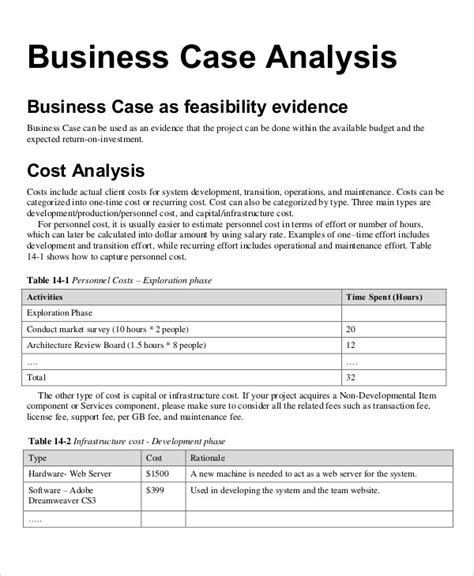 Business Case Analysis

Business Case as feasibility evidence

Business Case can be used as an evidence that the project can be done within the available budget and the expected return-on-investment.

Cost Analysis

Costs include actual client costs for system development, transition, operations, and maintenance. Costs can be categorized into one-time cost or recurring cost. Cost can also be categorized by type. Three main types are development/production/personnel cost, and capital/infrastructure cost.

For personnel cost, it is usually easier to estimate personnel cost in terms of effort or number of hours, which can later be calculated into dollar amount by using salary rate. Examples of one–time effort includes development and transition effort, while recurring effort includes operational and maintenance effort. Table 14-1 shows how to capture personnel cost.

Table 14-1 Personnel Costs – Exploration phase

| Activities | Time Spent (Hours) |
|---|---|
| Exploration Phase | |
| Conduct market survey (10 hours * 2 people) | 20 |
| Architecture Review Board (1.5 hours * 8 people) | 12 |
| …. | …. |
| Total | 32 |

The other type of cost is capital or infrastructure cost. If your project acquires a Non-Developmental Item component or Services component, please make sure to consider all the related fees such as transaction fee, license fee, support fee, per GB fee, and maintenance fee.

Table 14-2 Infrastructure cost - Development phase

| Type | Cost | Rationale |
|---|---|---|
| Hardware- Web Server | $1500 | A new machine is needed to act as a web server for the system. |
| Software – Adobe Dreamweaver CS3 | $399 | Used in developing the system and the team website. |
| ….. | | |